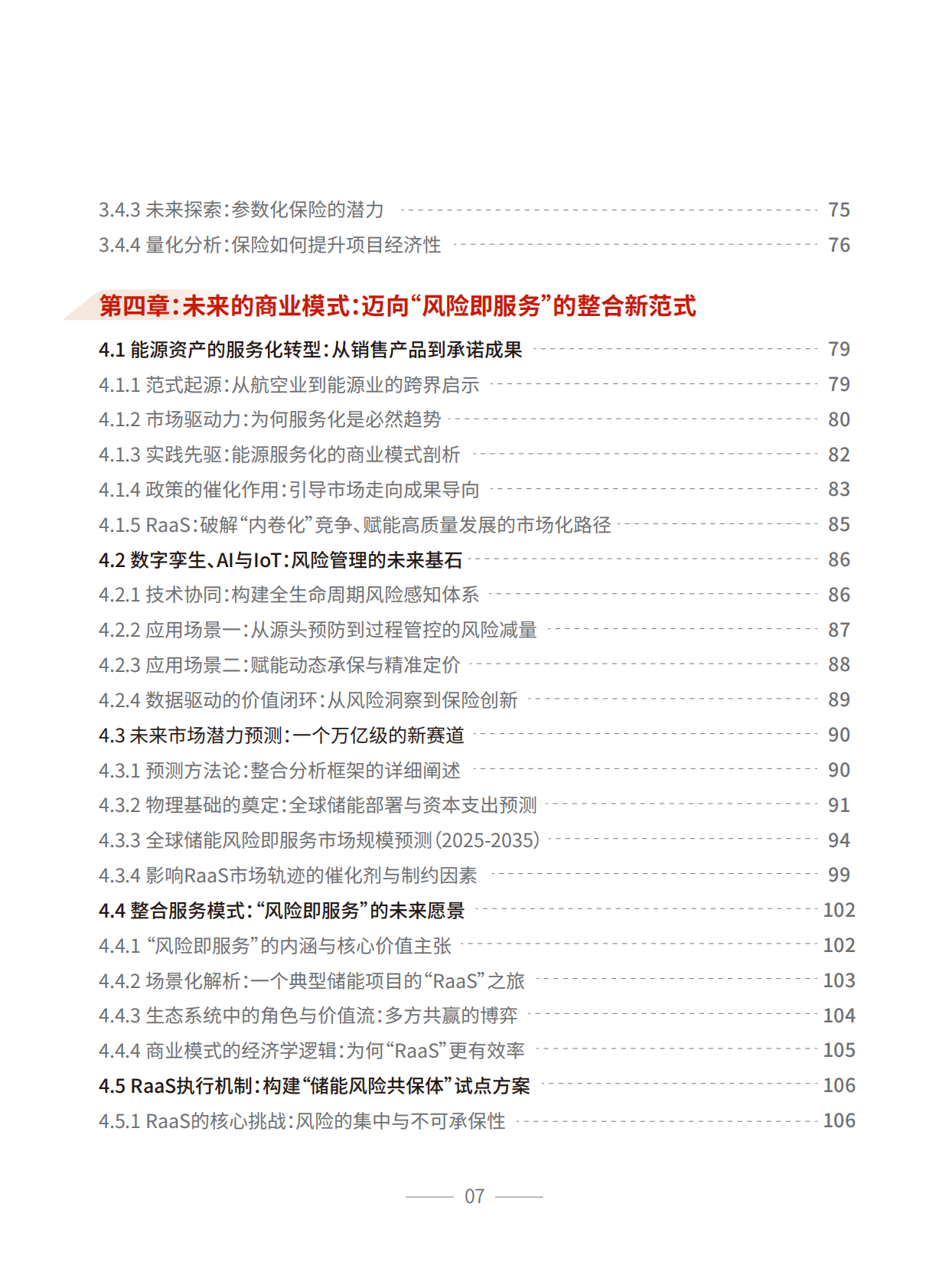 3.4.3 未来探索:参数化保险的潜力 75
3.4.4 量化分析:保险如何提升项目经济性 76

第四章:未来的商业模式:迈向“风险即服务”的整合新范式

4.1 能源资产的服务化转型:从销售产品到承诺成果 79
4.1.1 范式起源:从航空业到能源业的跨界启示 79
4.1.2 市场驱动力:为何服务化是必然趋势 80
4.1.3 实践先驱:能源服务化的商业模式剖析 82
4.1.4 政策的催化作用:引导市场走向成果导向 83
4.1.5 RaaS:破解“内卷化”竞争、赋能高质量发展的市场化路径 85
4.2 数字孪生、AI与IoT:风险管理的未来基石 86
4.2.1 技术协同:构建全生命周期风险感知体系 86
4.2.2 应用场景一:从源头预防到过程管控的风险减量 87
4.2.3 应用场景二:赋能动态承保与精准定价 88
4.2.4 数据驱动的价值闭环:从风险洞察到保险创新 89
4.3 未来市场潜力预测:一个万亿级的新赛道 90
4.3.1 预测方法论:整合分析框架的详细阐述 90
4.3.2 物理基础的奠定:全球储能部署与资本支出预测 91
4.3.3 全球储能风险即服务市场规模预测(2025-2035) 94
4.3.4 影响RaaS市场轨迹的催化剂与制约因素 99
4.4 整合服务模式:“风险即服务”的未来愿景 102
4.4.1 “风险即服务”的内涵与核心价值主张 102
4.4.2 场景化解析:一个典型储能项目的“RaaS”之旅 103
4.4.3 生态系统中的角色与价值流:多方共赢的博弈 104
4.4.4 商业模式的经济学逻辑:为何“RaaS”更有效率 105
4.5 RaaS执行机制:构建“储能风险共保体”试点方案 106
4.5.1 RaaS的核心挑战:风险的集中与不可承保性 106

07